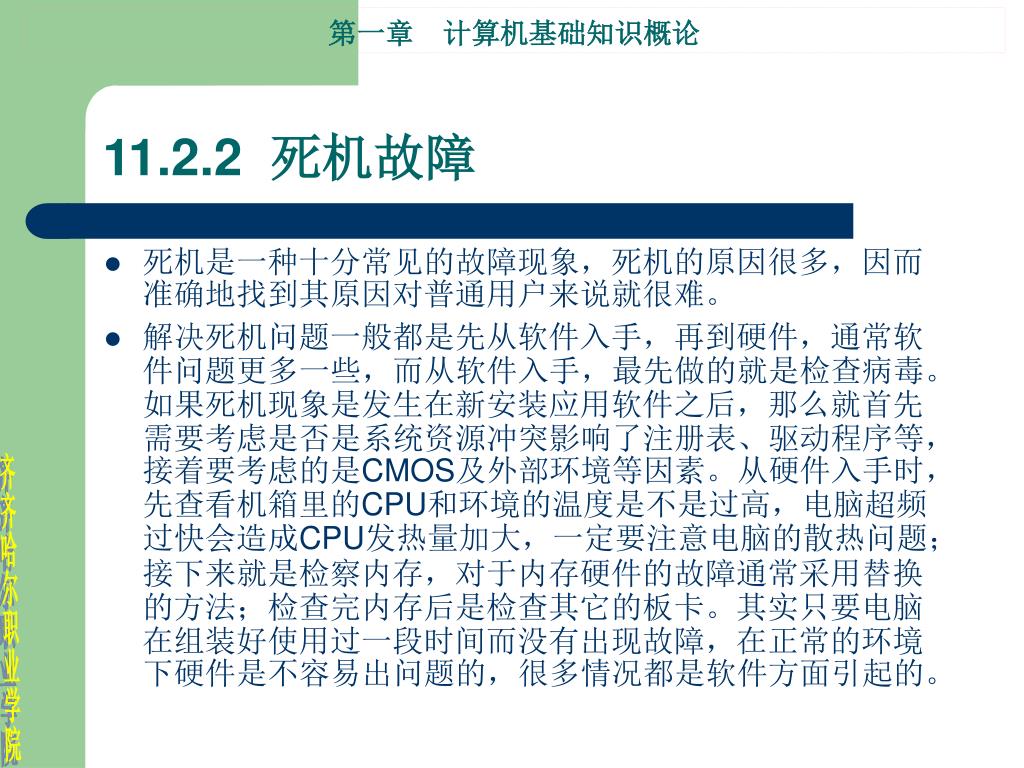 第一章 计算机基础知识概论

11.2.2 死机故障

• 死机是一种十分常见的故障现象，死机的原因很多，因而准确地找到其原因对普通用户来说就很难。

• 解决死机问题一般都是先从软件入手，再到硬件，通常软件问题更多一些，而从软件入手，最先做的就是检查病毒。如果死机现象是发生在新安装应用软件之后，那么就首先需要考虑是否是系统资源冲突影响了注册表、驱动程序等，接着要考虑的是CMOS及外部环境等因素。从硬件入手时，先查看机箱里的CPU和环境的温度是不是过高，电脑超频过快会造成CPU发热量加大，一定要注意电脑的散热问题；接下来就是检察内存，对于内存硬件的故障通常采用替换的方法；检查完内存后是检查其它的板卡。其实只要电脑在组装好使用过一段时间而没有出现故障，在正常的环境下硬件是不容易出问题的，很多情况都是软件方面引起的。

齐齐哈尔职业学院